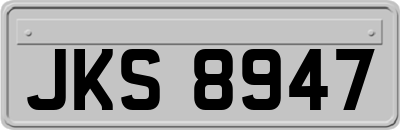 JKS 8947